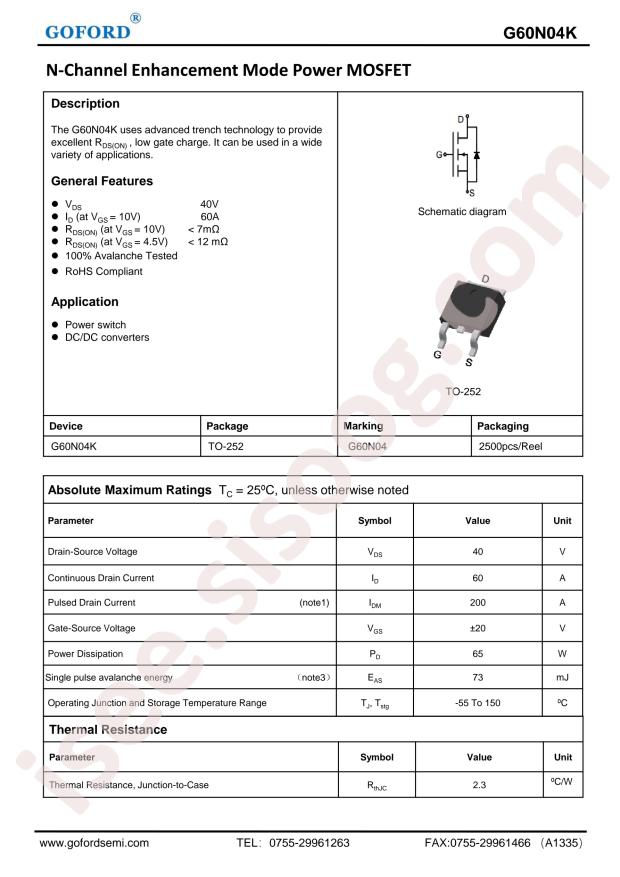 GOFORD®

G60N04K

N-Channel Enhancement Mode Power MOSFET

Description

The G60N04K uses advanced trench technology to provide excellent $R_{DS(ON)}$ , low gate charge. It can be used in a wide variety of applications.

General Features

• $V_{DS}$ 40V
• $I_D$ (at $V_{GS}$ = 10V) 60A
• $R_{DS(ON)}$ (at $V_{GS}$ = 10V) < 7mΩ
• $R_{DS(ON)}$ (at $V_{GS}$ = 4.5V) < 12 mΩ
• 100% Avalanche Tested
• RoHS Compliant

Application

• Power switch
• DC/DC converters

D
G
S
Schematic diagram

D
G
S
TO-252

| Device | Package | Marking | Packaging |
|---|---|---|---|
| G60N04K | TO-252 | G60N04 | 2500pcs/Reel |

Absolute Maximum Ratings $T_C$ = 25ºC, unless otherwise noted

| Parameter | Symbol | Value | Unit |
|---|---|---|---|
| Drain-Source Voltage | $V_{DS}$ | 40 | V |
| Continuous Drain Current | $I_D$ | 60 | A |
| Pulsed Drain Current (note1) | $I_{DM}$ | 200 | A |
| Gate-Source Voltage | $V_{GS}$ | ±20 | V |
| Power Dissipation | $P_D$ | 65 | W |
| Single pulse avalanche energy （note3） | $E_{AS}$ | 73 | mJ |
| Operating Junction and Storage Temperature Range | $T_J$, $T_{stg}$ | -55 To 150 | ºC |

Thermal Resistance

| Parameter | Symbol | Value | Unit |
|---|---|---|---|
| Thermal Resistance, Junction-to-Case | $R_{thJC}$ | 2.3 | ºC/W |

www.gofordsemi.com TEL：0755-29961263 FAX:0755-29961466 （A1335）

isee.sisoog.com